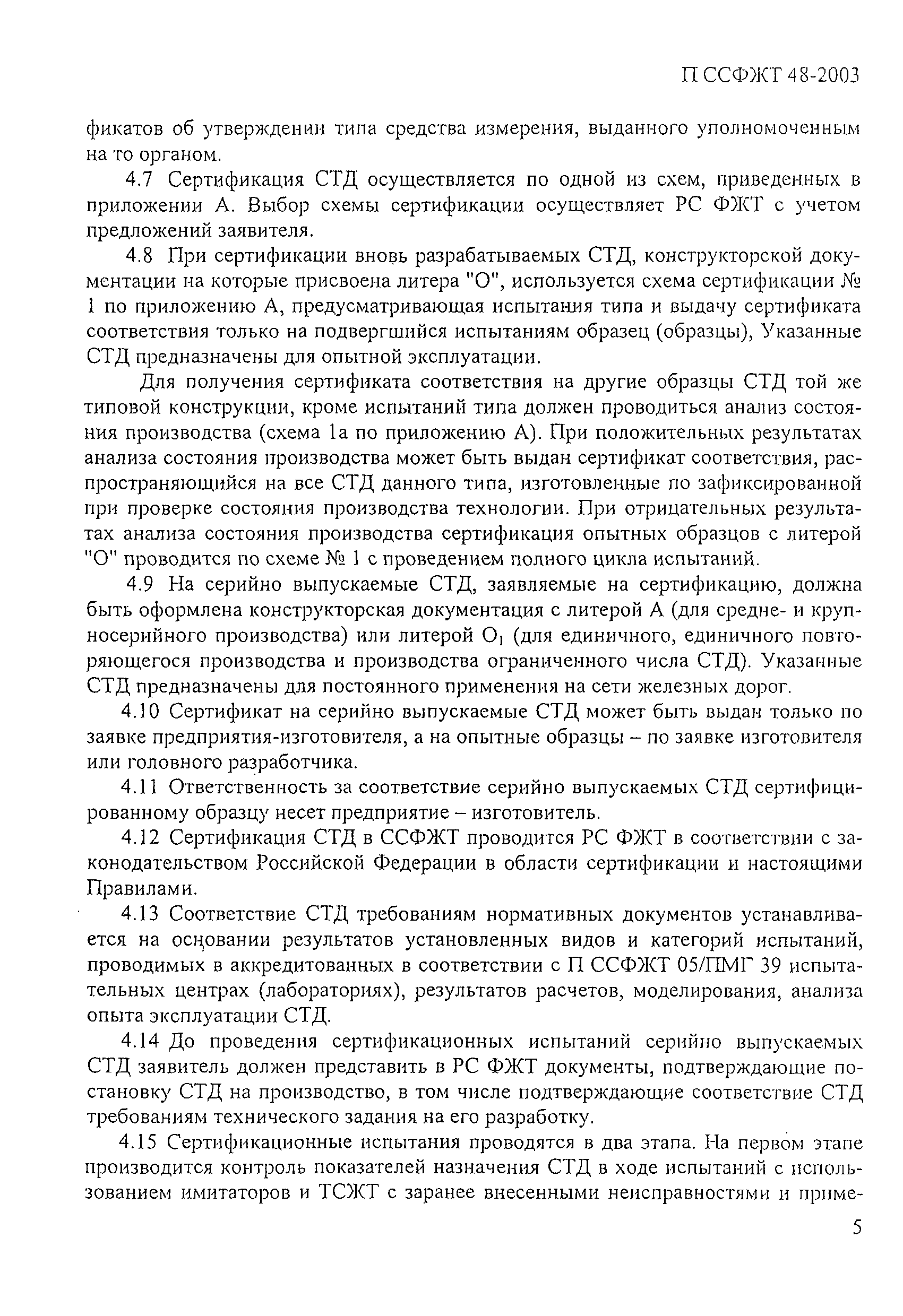 П ССФЖТ 48-2003

фикатов об утверждении типа средства измерения, выданного уполномоченным на то органом.

4.7 Сертификация СТД осуществляется по одной из схем, приведенных в приложении А. Выбор схемы сертификации осуществляет РС ФЖТ с учетом предложений заявителя.

4.8 При сертификации вновь разрабатываемых СТД, конструкторской документации на которые присвоена литера "О", используется схема сертификации № 1 по приложению А, предусматривающая испытания типа и выдачу сертификата соответствия только на подвергшийся испытаниям образец (образцы), Указанные СТД предназначены для опытной эксплуатации.

Для получения сертификата соответствия на другие образцы СТД той же типовой конструкции, кроме испытаний типа должен проводиться анализ состояния производства (схема 1а по приложению А). При положительных результатах анализа состояния производства может быть выдан сертификат соответствия, распространяющийся на все СТД данного типа, изготовленные по зафиксированной при проверке состояния производства технологии. При отрицательных результатах анализа состояния производства сертификация опытных образцов с литерой "О" проводится по схеме № 1 с проведением полного цикла испытаний.

4.9 На серийно выпускаемые СТД, заявляемые на сертификацию, должна быть оформлена конструкторская документация с литерой А (для средне- и крупносерийного производства) или литерой $О_1$ (для единичного, единичного повторяющегося производства и производства ограниченного числа СТД). Указанные СТД предназначены для постоянного применения на сети железных дорог.

4.10 Сертификат на серийно выпускаемые СТД может быть выдан только по заявке предприятия-изготовителя, а на опытные образцы – по заявке изготовителя или головного разработчика.

4.11 Ответственность за соответствие серийно выпускаемых СТД сертифицированному образцу несет предприятие – изготовитель.

4.12 Сертификация СТД в ССФЖТ проводится РС ФЖТ в соответствии с законодательством Российской Федерации в области сертификации и настоящими Правилами.

4.13 Соответствие СТД требованиям нормативных документов устанавливается на основании результатов установленных видов и категорий испытаний, проводимых в аккредитованных в соответствии с П ССФЖТ 05/ПМГ 39 испытательных центрах (лабораториях), результатов расчетов, моделирования, анализа опыта эксплуатации СТД.

4.14 До проведения сертификационных испытаний серийно выпускаемых СТД заявитель должен представить в РС ФЖТ документы, подтверждающие постановку СТД на производство, в том числе подтверждающие соответствие СТД требованиям технического задания на его разработку.

4.15 Сертификационные испытания проводятся в два этапа. На первом этапе производится контроль показателей назначения СТД в ходе испытаний с использованием имитаторов и ТСЖТ с заранее внесенными неисправностями и приме-

5